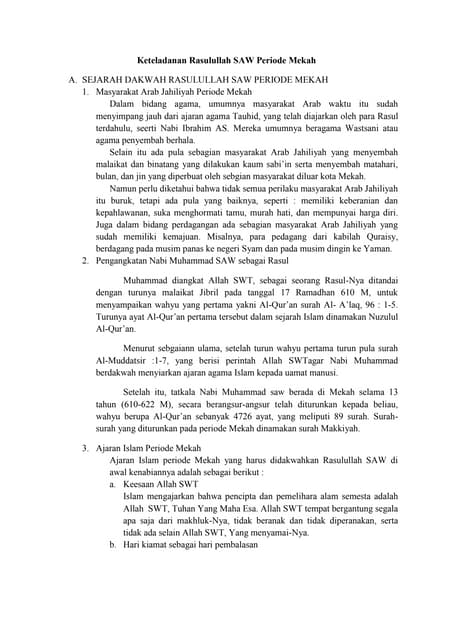 Keteladanan Rasulullah SAW Periode Mekah

A. SEJARAH DAKWAH RASULULLAH SAW PERIODE MEKAH

1. Masyarakat Arab Jahiliyah Periode Mekah

Dalam bidang agama, umumnya masyarakat Arab waktu itu sudah menyimpang jauh dari ajaran agama Tauhid, yang telah diajarkan oleh para Rasul terdahulu, seerti Nabi Ibrahim AS. Mereka umumnya beragama Wastsani atau agama penyembah berhala.

Selain itu ada pula sebagian masyarakat Arab Jahiliyah yang menyembah malaikat dan binatang yang dilakukan kaum sabi'in serta menyembah matahari, bulan, dan jin yang diperbuat oleh sebgian masyarakat diluar kota Mekah.

Namun perlu diketahui bahwa tidak semua perilaku masyarakat Arab Jahiliyah itu buruk, tetapi ada pula yang baiknya, seperti : memiliki keberanian dan kepahlawanan, suka menghormati tamu, murah hati, dan mempunyai harga diri. Juga dalam bidang perdagangan ada sebagian masyarakat Arab Jahiliyah yang sudah memiliki kemajuan. Misalnya, para pedagang dari kabilah Quraisy, berdagang pada musim panas ke negeri Syam dan pada musim dingin ke Yaman.

2. Pengangkatan Nabi Muhammad SAW sebagai Rasul

Muhammad diangkat Allah SWT, sebagai seorang Rasul-Nya ditandai dengan turunya malaikat Jibril pada tanggal 17 Ramadhan 610 M, untuk menyampaikan wahyu yang pertama yakni Al-Qur'an surah Al- A'laq, 96 : 1-5. Turunya ayat Al-Qur'an pertama tersebut dalam sejarah Islam dinamakan Nuzulul Al-Qur'an.

Menurut sebgaiann ulama, setelah turun wahyu pertama turun pula surah Al-Muddatsir :1-7, yang berisi perintah Allah SWTagar Nabi Muhammad berdakwah menyiarkan ajaran agama Islam kepada uamat manusi.

Setelah itu, tatkala Nabi Muhammad saw berada di Mekah selama 13 tahun (610-622 M), secara berangsur-angsur telah diturunkan kepada beliau, wahyu berupa Al-Qur'an sebanyak 4726 ayat, yang meliputi 89 surah. Surah-surah yang diturunkan pada periode Mekah dinamakan surah Makkiyah.

3. Ajaran Islam Periode Mekah

Ajaran Islam periode Mekah yang harus didakwahkan Rasulullah SAW di awal kenabiannya adalah sebagai berikut :

a. Keesaan Allah SWT

Islam mengajarkan bahwa pencipta dan pemelihara alam semesta adalah Allah SWT, Tuhan Yang Maha Esa. Allah SWT tempat bergantung segala apa saja dari makhluk-Nya, tidak beranak dan tidak diperanakan, serta tidak ada selain Allah SWT, Yang menyamai-Nya.

b. Hari kiamat sebagai hari pembalasan